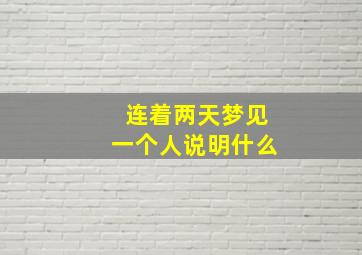 连着两天梦见
一个人说明什么